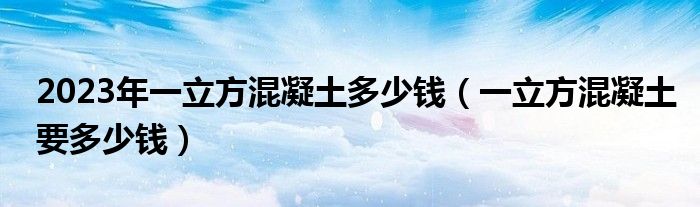 2023年一立方混凝土多少钱（一立方混凝土要多少钱）